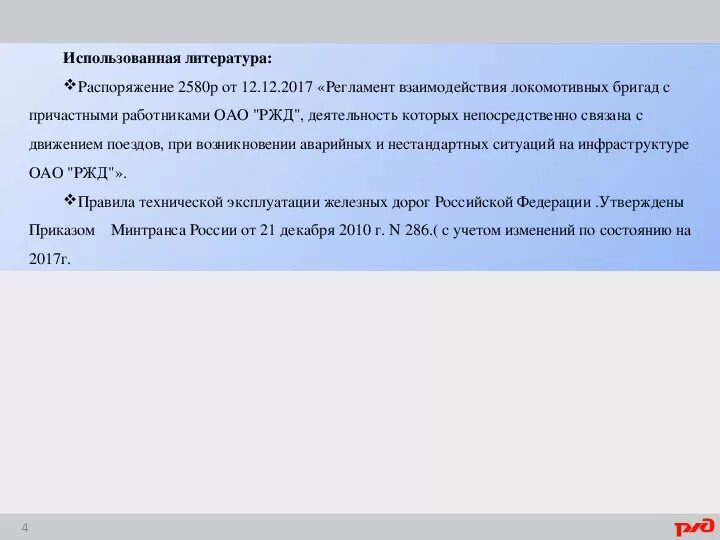 Использованная литература:

❖Распоряжение 2580р от 12.12.2017 «Регламент взаимодействия локомотивных бригад с причастными работниками ОАО "РЖД", деятельность которых непосредственно связана с движением поездов, при возникновении аварийных и нестандартных ситуаций на инфраструктуре ОАО "РЖД"».

❖Правила технической эксплуатации железных дорог Российской Федерации .Утверждены Приказом Минтранса России от 21 декабря 2010 г. N 286.( с учетом изменений по состоянию на 2017г.

4

РЖД